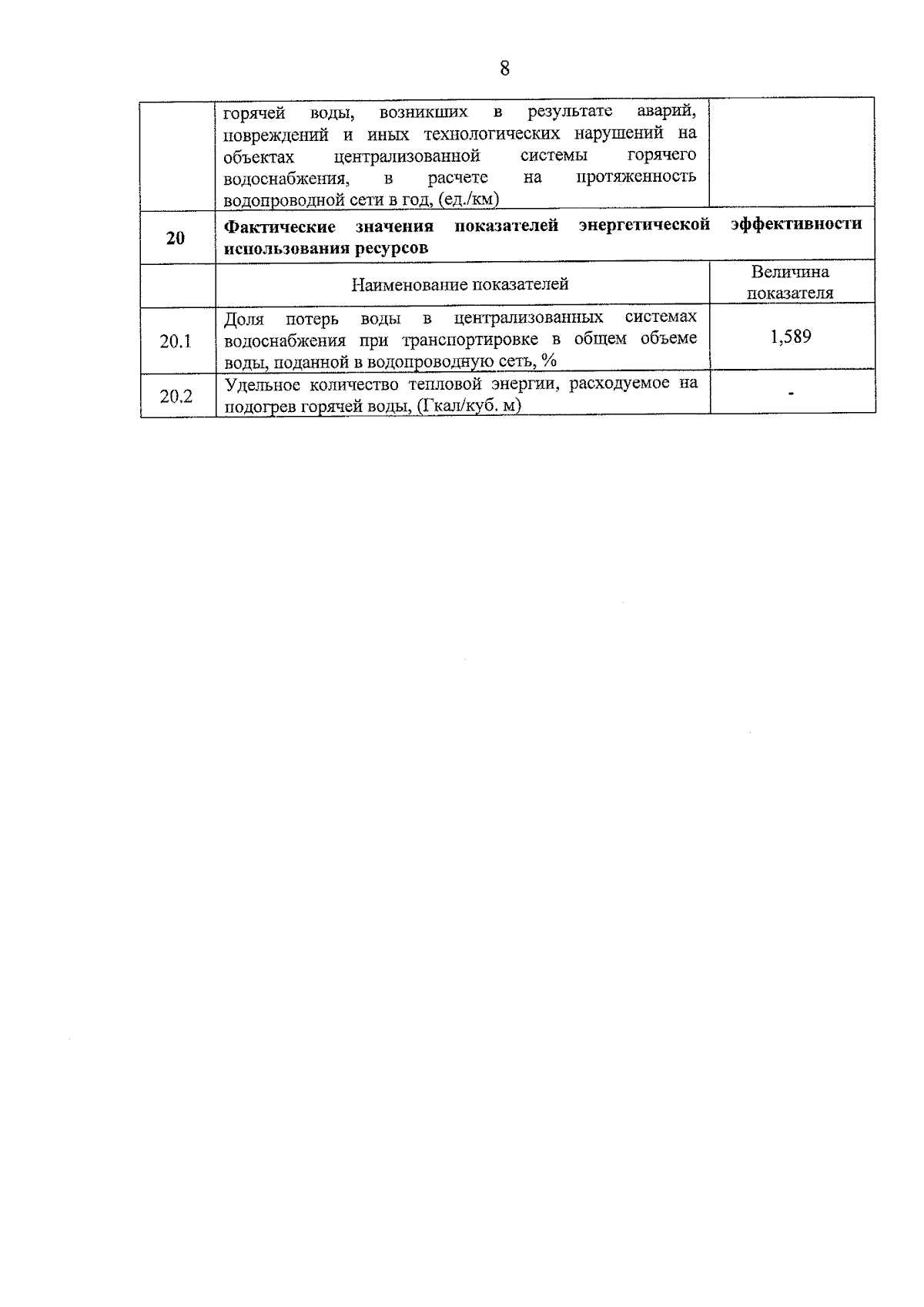 8

|  |  |  |
|---|---|---|
|  | горячей воды, возникших в результате аварий, повреждений и иных технологических нарушений на объектах централизованной системы горячего водоснабжения, в расчете на протяженность водопроводной сети в год, (ед./км) |  |
| **20** | **Фактические значения показателей энергетической эффективности использования ресурсов** | |
|  | Наименование показателей | Величина показателя |
| 20.1 | Доля потерь воды в централизованных системах водоснабжения при транспортировке в общем объеме воды, поданной в водопроводную сеть, % | 1,589 |
| 20.2 | Удельное количество тепловой энергии, расходуемое на подогрев горячей воды, (Гкал/куб. м) | - |